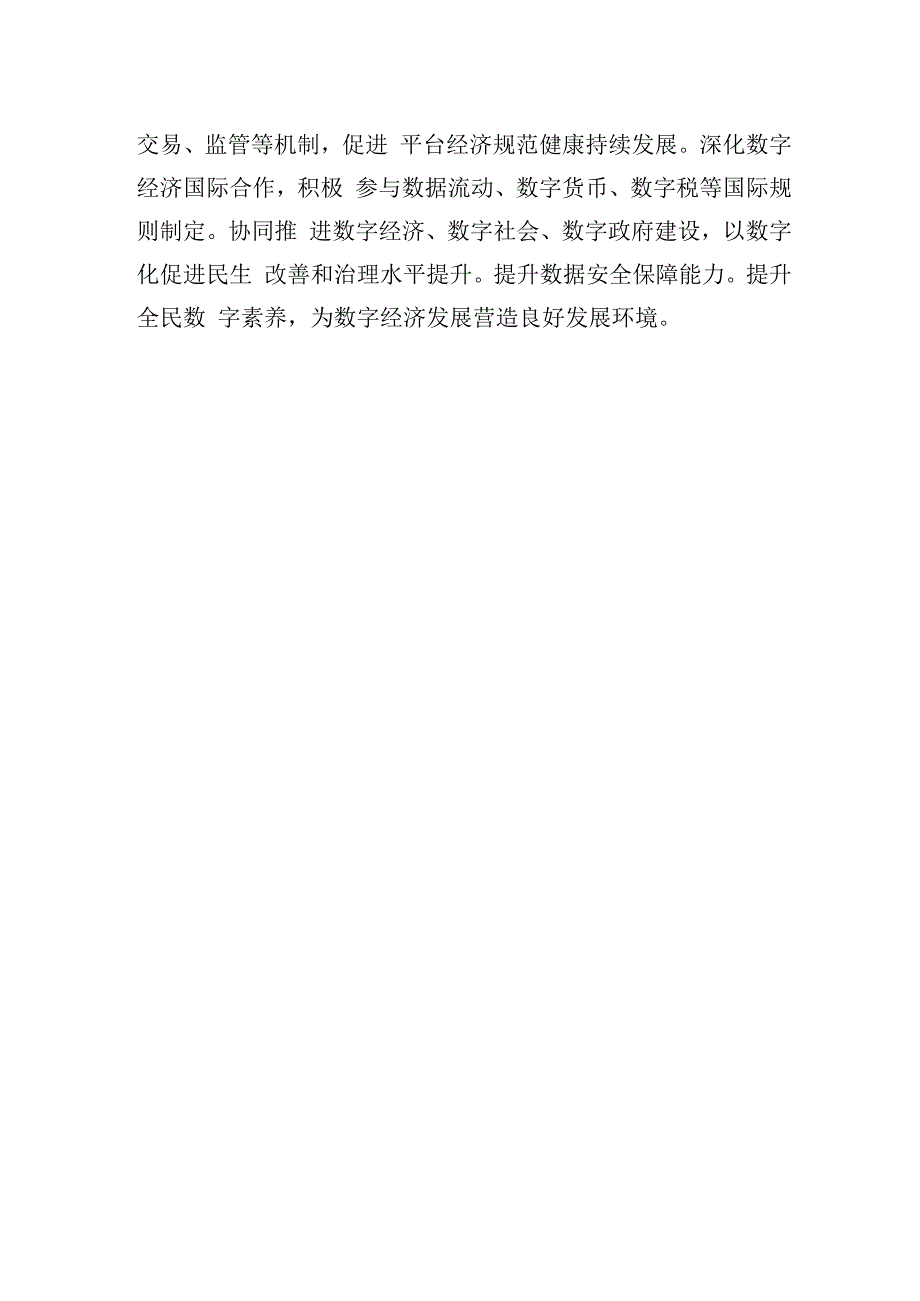 交易、监管等机制，促进 平台经济规范健康持续发展。深化数字经济国际合作，积极 参与数据流动、数字货币、数字税等国际规则制定。协同推 进数字经济、数字社会、数字政府建设，以数字化促进民生 改善和治理水平提升。提升数据安全保障能力。提升全民数 字素养，为数字经济发展营造良好发展环境。